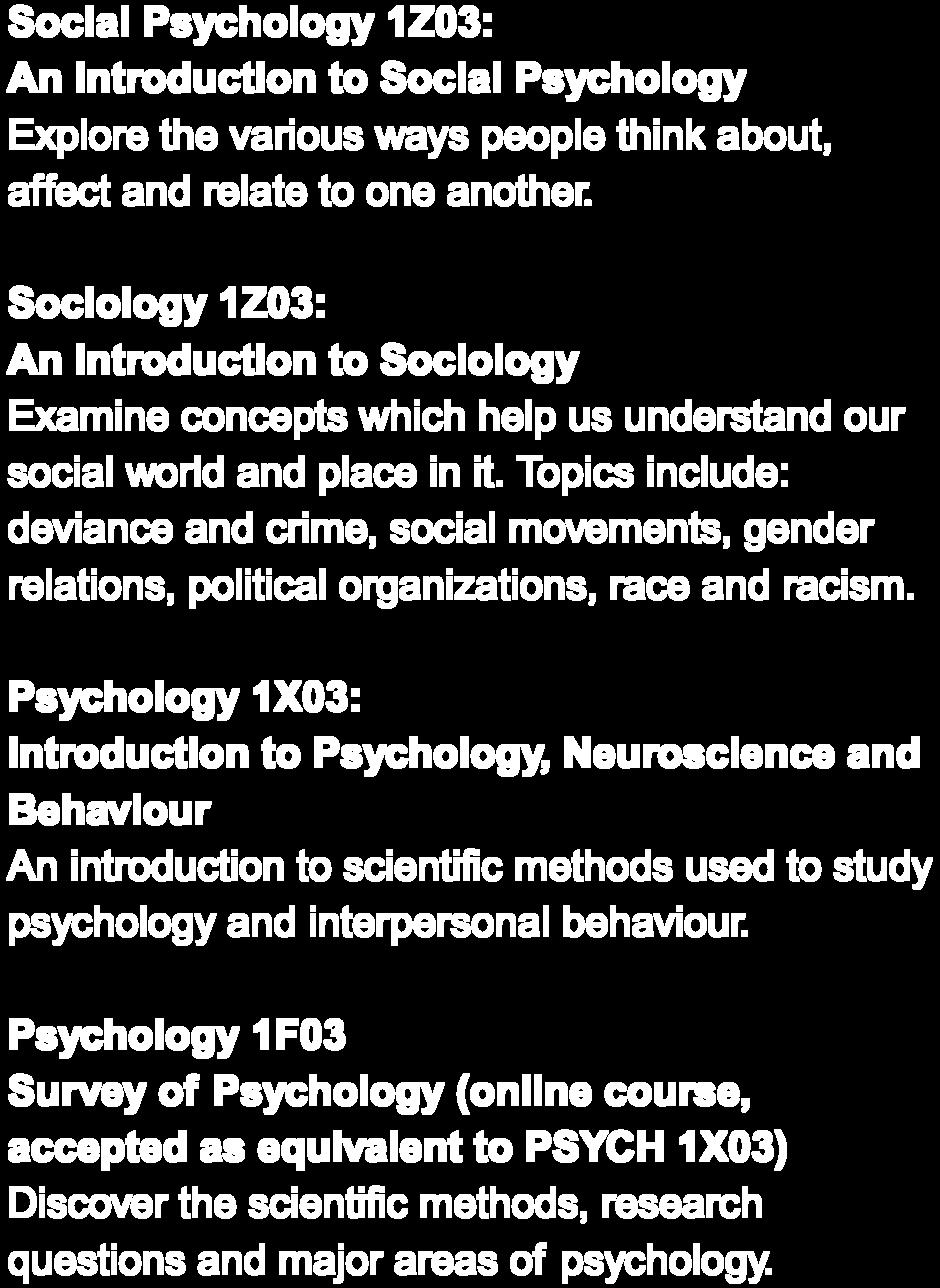 Social Psychology 1Z03:
An Introduction to Social Psychology
Explore the various ways people think about, affect and relate to one another.

Sociology 1Z03:
An Introduction to Sociology
Examine concepts which help us understand our social world and place in it. Topics include: deviance and crime, social movements, gender relations, political organizations, race and racism.

Psychology 1X03:
Introduction to Psychology, Neuroscience and Behaviour
An introduction to scientific methods used to study psychology and interpersonal behaviour.

Psychology 1F03
Survey of Psychology (online course, accepted as equivalent to PSYCH 1X03)
Discover the scientific methods, research questions and major areas of psychology.